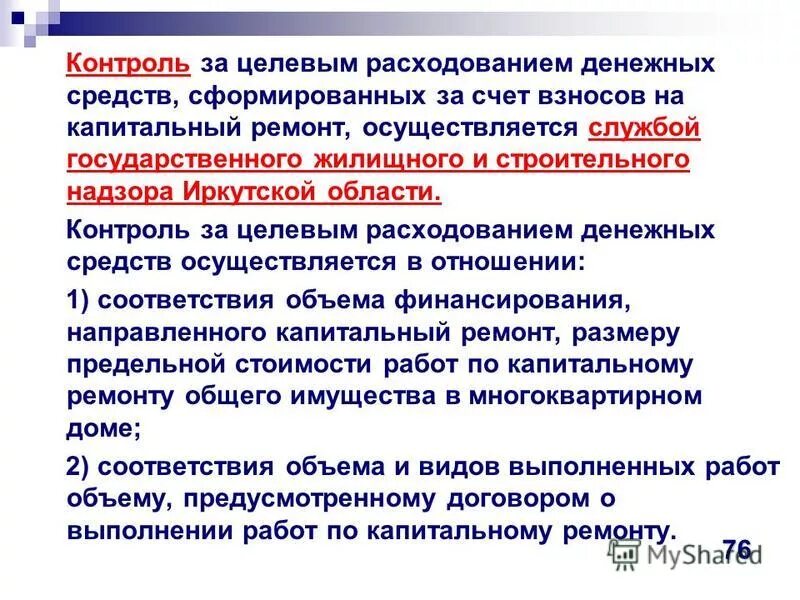 Контроль за целевым расходованием денежных средств, сформированных за счет взносов на капитальный ремонт, осуществляется службой государственного жилищного и строительного надзора Иркутской области.

Контроль за целевым расходованием денежных средств осуществляется в отношении:

1) соответствия объема финансирования, направленного капитальный ремонт, размеру предельной стоимости работ по капитальному ремонту общего имущества в многоквартирном доме;

2) соответствия объема и видов выполненных работ объему, предусмотренному договором о выполнении работ по капитальному ремонту.

76

MyShared